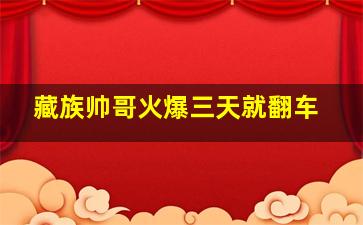 藏族帅哥火爆三天就翻车